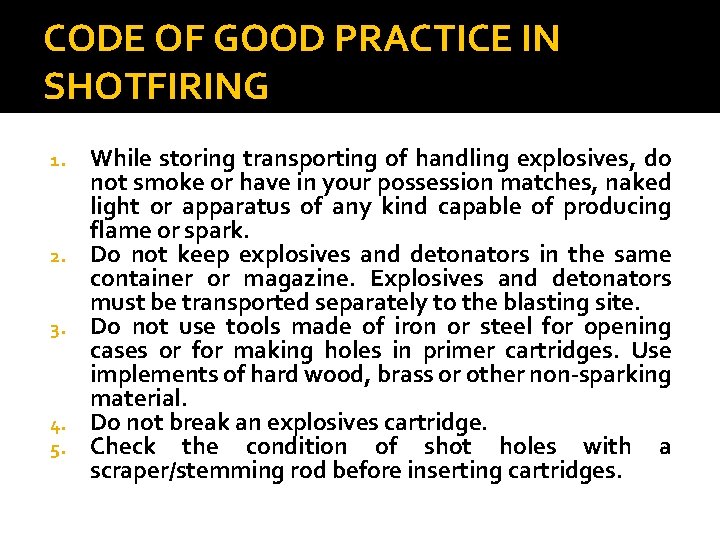 CODE OF GOOD PRACTICE IN SHOTFIRING

1. While storing transporting of handling explosives, do not smoke or have in your possession matches, naked light or apparatus of any kind capable of producing flame or spark.
2. Do not keep explosives and detonators in the same container or magazine. Explosives and detonators must be transported separately to the blasting site.
3. Do not use tools made of iron or steel for opening cases or for making holes in primer cartridges. Use implements of hard wood, brass or other non-sparking material.
4. Do not break an explosives cartridge.
5. Check the condition of shot holes with a scraper/stemming rod before inserting cartridges.